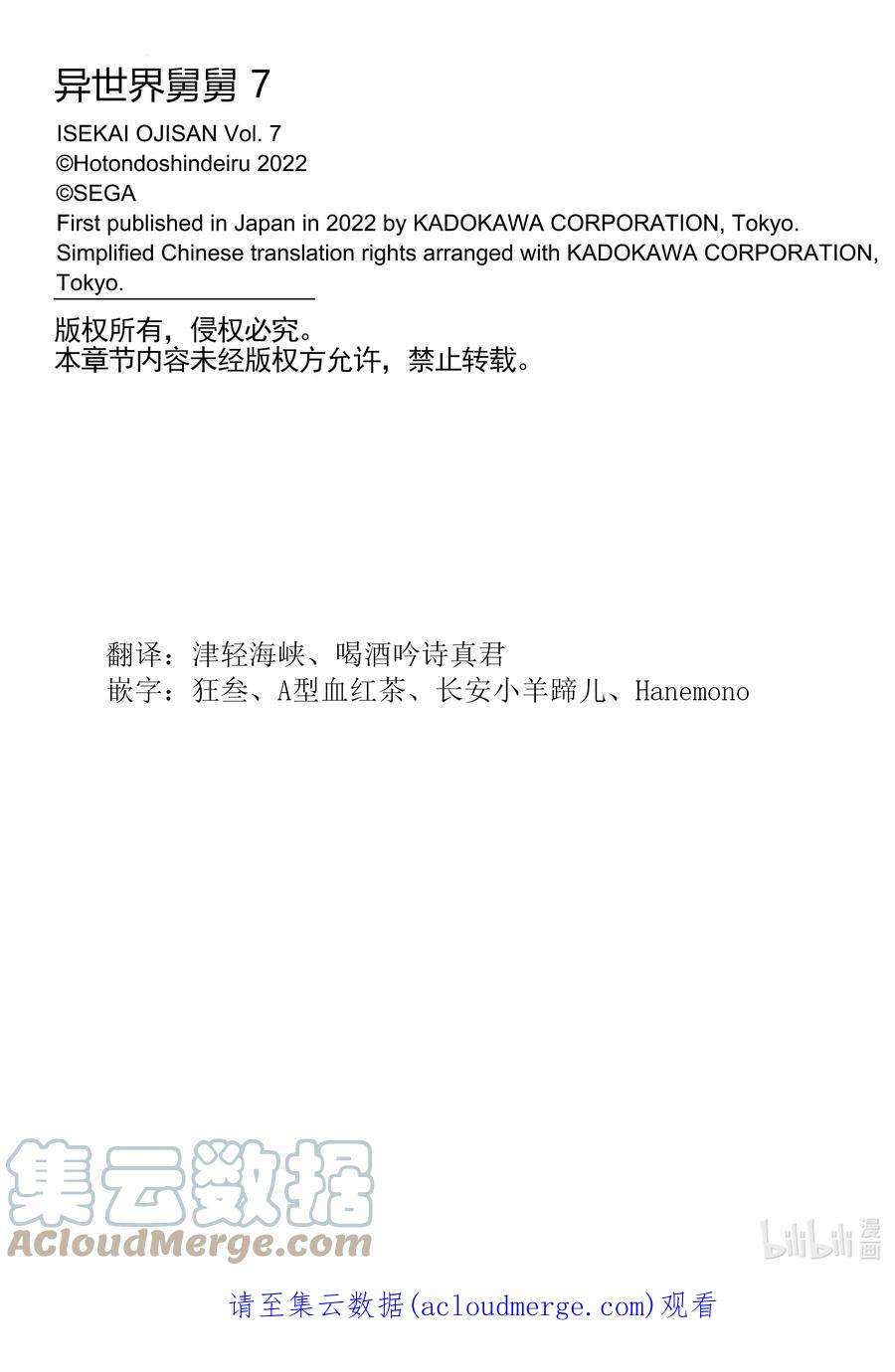 异世界舅舅 7
ISEKAI OJISAN Vol. 7
©Hotondoshindeiru 2022
©SEGA
First published in Japan in 2022 by KADOKAWA CORPORATION, Tokyo.
Simplified Chinese translation rights arranged with KADOKAWA CORPORATION, Tokyo.

版权所有，侵权必究。
本章节内容未经版权方允许，禁止转载。

翻译：津轻海峡、喝酒吟诗真君
嵌字：狂叁、A型血红茶、长安小羊蹄儿、Hanemono

集云数据
ACloudMerge.com

bilibili 漫画

请至集云数据(acloudmerge.com)观看